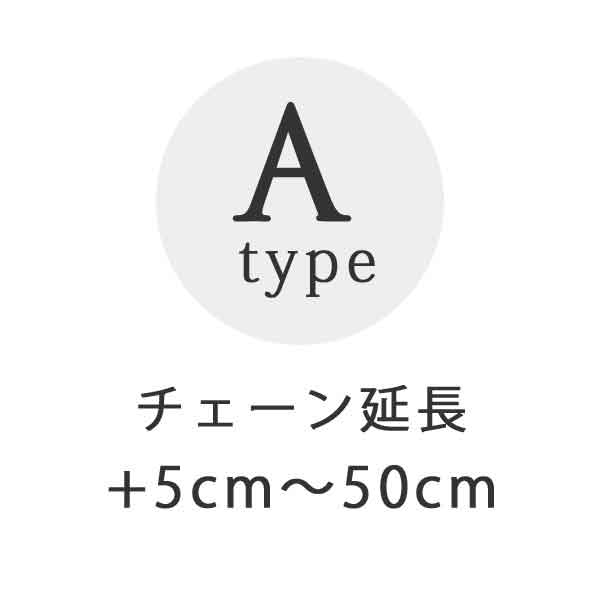 A
type

チェーン延長
+5cm～50cm